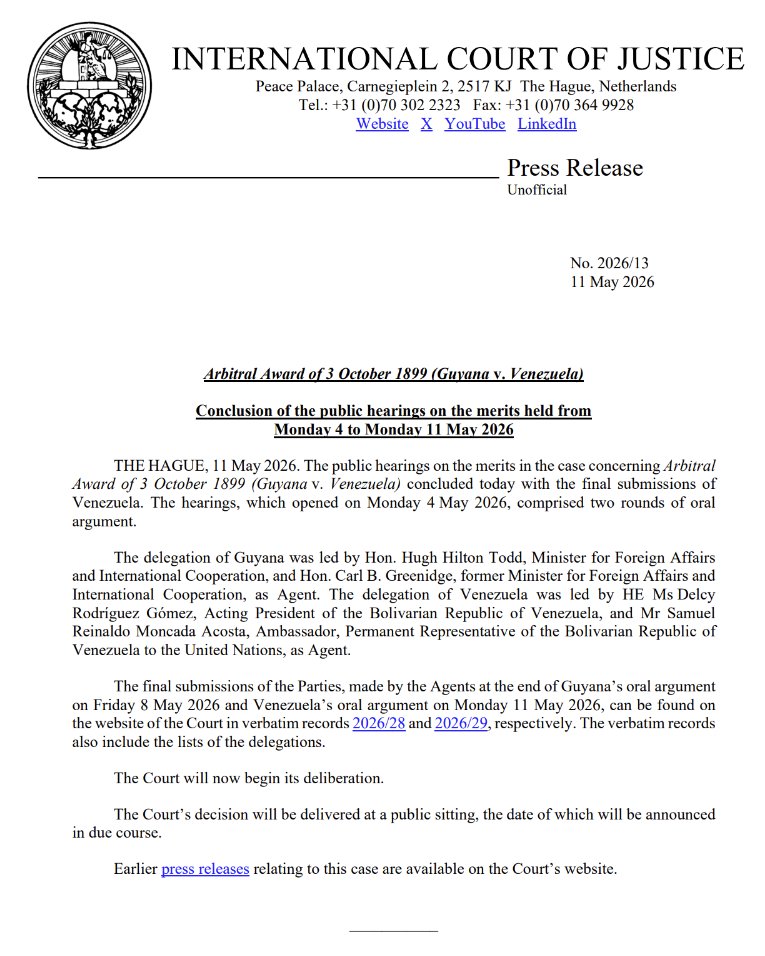 INTERNATIONAL COURT OF JUSTICE
Peace Palace, Carnegieplein 2, 2517 KJ The Hague, Netherlands
Tel.: +31 (0)70 302 2323 Fax: +31 (0)70 364 9928
Website X YouTube LinkedIn

Press Release
Unofficial

No. 2026/13
11 May 2026

Arbitral Award of 3 October 1899 (Guyana v. Venezuela)

Conclusion of the public hearings on the merits held from Monday 4 to Monday 11 May 2026

THE HAGUE, 11 May 2026. The public hearings on the merits in the case concerning Arbitral Award of 3 October 1899 (Guyana v. Venezuela) concluded today with the final submissions of Venezuela. The hearings, which opened on Monday 4 May 2026, comprised two rounds of oral argument.

The delegation of Guyana was led by Hon. Hugh Hilton Todd, Minister for Foreign Affairs and International Cooperation, and Hon. Carl B. Greenidge, former Minister for Foreign Affairs and International Cooperation, as Agent. The delegation of Venezuela was led by HE Ms Delcy Rodríguez Gómez, Acting President of the Bolivarian Republic of Venezuela, and Mr Samuel Reinaldo Moncada Acosta, Ambassador, Permanent Representative of the Bolivarian Republic of Venezuela to the United Nations, as Agent.

The final submissions of the Parties, made by the Agents at the end of Guyana's oral argument on Friday 8 May 2026 and Venezuela's oral argument on Monday 11 May 2026, can be found on the website of the Court in verbatim records 2026/28 and 2026/29, respectively. The verbatim records also include the lists of the delegations.

The Court will now begin its deliberation.

The Court's decision will be delivered at a public sitting, the date of which will be announced in due course.

Earlier press releases relating to this case are available on the Court's website.